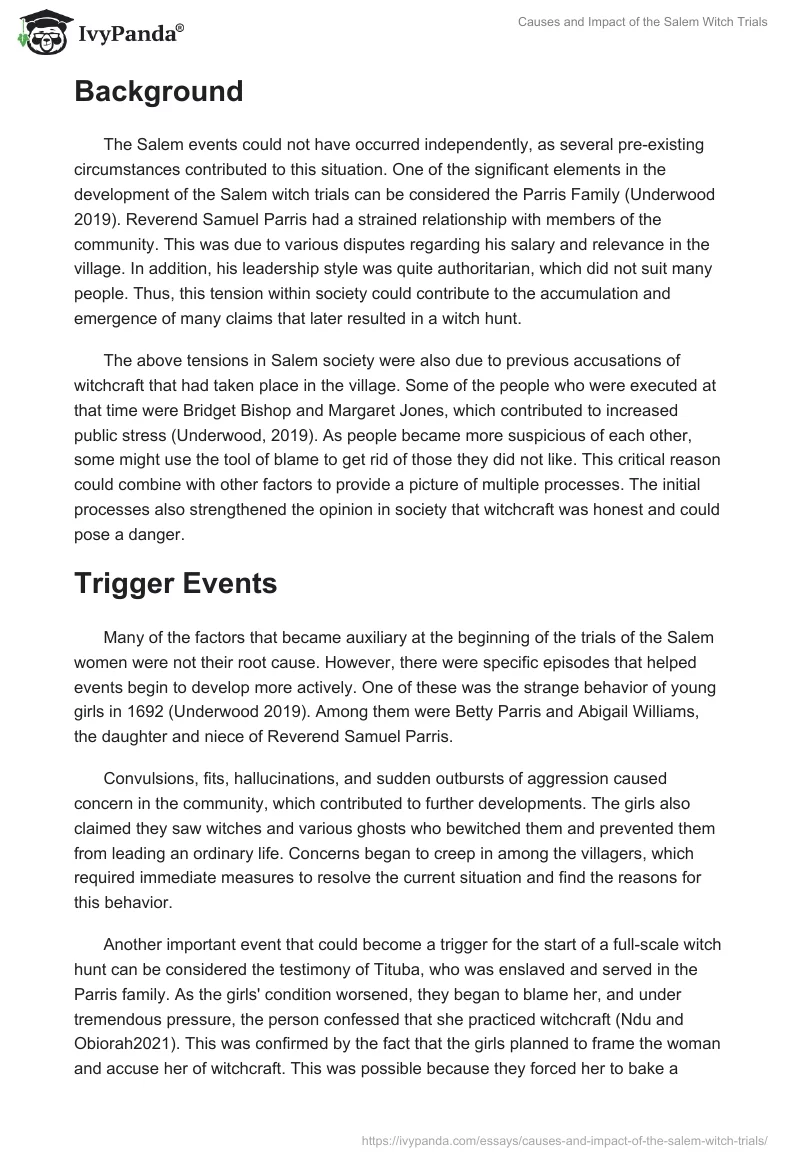 IvyPanda®

Causes and Impact of the Salem Witch Trials

Background

The Salem events could not have occurred independently, as several pre-existing circumstances contributed to this situation. One of the significant elements in the development of the Salem witch trials can be considered the Parris Family (Underwood 2019). Reverend Samuel Parris had a strained relationship with members of the community. This was due to various disputes regarding his salary and relevance in the village. In addition, his leadership style was quite authoritarian, which did not suit many people. Thus, this tension within society could contribute to the accumulation and emergence of many claims that later resulted in a witch hunt.

The above tensions in Salem society were also due to previous accusations of witchcraft that had taken place in the village. Some of the people who were executed at that time were Bridget Bishop and Margaret Jones, which contributed to increased public stress (Underwood, 2019). As people became more suspicious of each other, some might use the tool of blame to get rid of those they did not like. This critical reason could combine with other factors to provide a picture of multiple processes. The initial processes also strengthened the opinion in society that witchcraft was honest and could pose a danger.

Trigger Events

Many of the factors that became auxiliary at the beginning of the trials of the Salem women were not their root cause. However, there were specific episodes that helped events begin to develop more actively. One of these was the strange behavior of young girls in 1692 (Underwood 2019). Among them were Betty Parris and Abigail Williams, the daughter and niece of Reverend Samuel Parris.

Convulsions, fits, hallucinations, and sudden outbursts of aggression caused concern in the community, which contributed to further developments. The girls also claimed they saw witches and various ghosts who bewitched them and prevented them from leading an ordinary life. Concerns began to creep in among the villagers, which required immediate measures to resolve the current situation and find the reasons for this behavior.

Another important event that could become a trigger for the start of a full-scale witch hunt can be considered the testimony of Tituba, who was enslaved and served in the Parris family. As the girls' condition worsened, they began to blame her, and under tremendous pressure, the person confessed that she practiced witchcraft (Ndu and Obiorah2021). This was confirmed by the fact that the girls planned to frame the woman and accuse her of witchcraft. This was possible because they forced her to bake a

https://ivypanda.com/essays/causes-and-impact-of-the-salem-witch-trials/